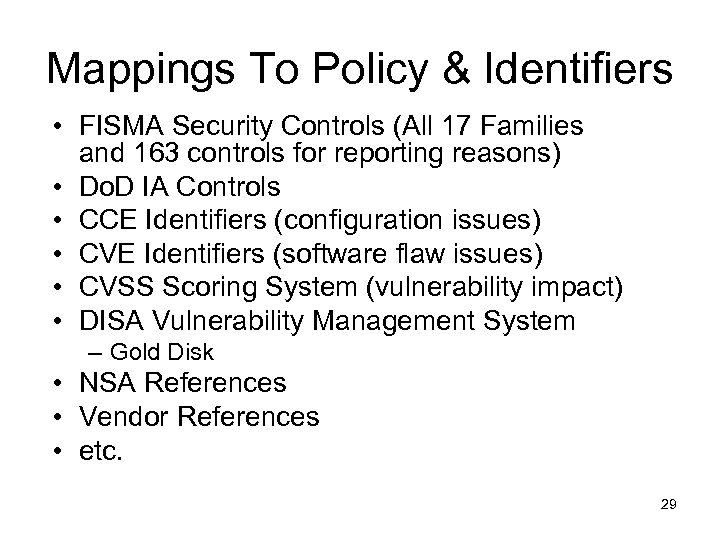 Mappings To Policy & Identifiers

• FISMA Security Controls (All 17 Families and 163 controls for reporting reasons)
• DoD IA Controls
• CCE Identifiers (configuration issues)
• CVE Identifiers (software flaw issues)
• CVSS Scoring System (vulnerability impact)
• DISA Vulnerability Management System
– Gold Disk
• NSA References
• Vendor References
• etc.

29